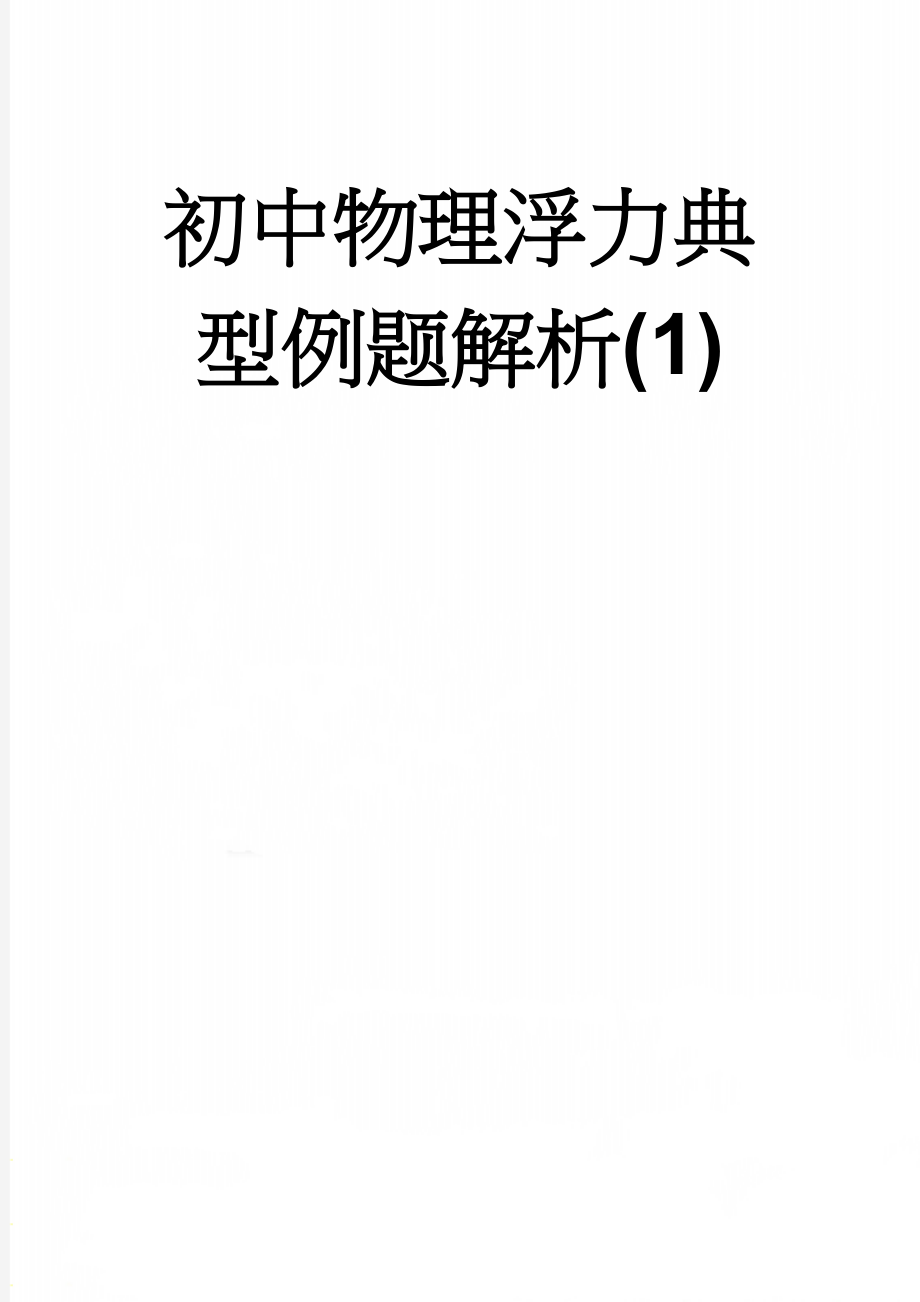 初中物理浮力典型例题解析(1)